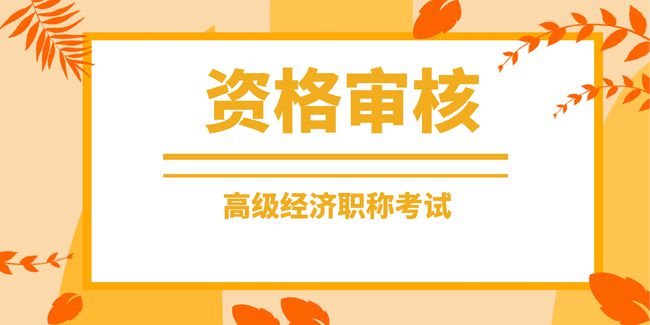 资格审核

高级经济职称考试